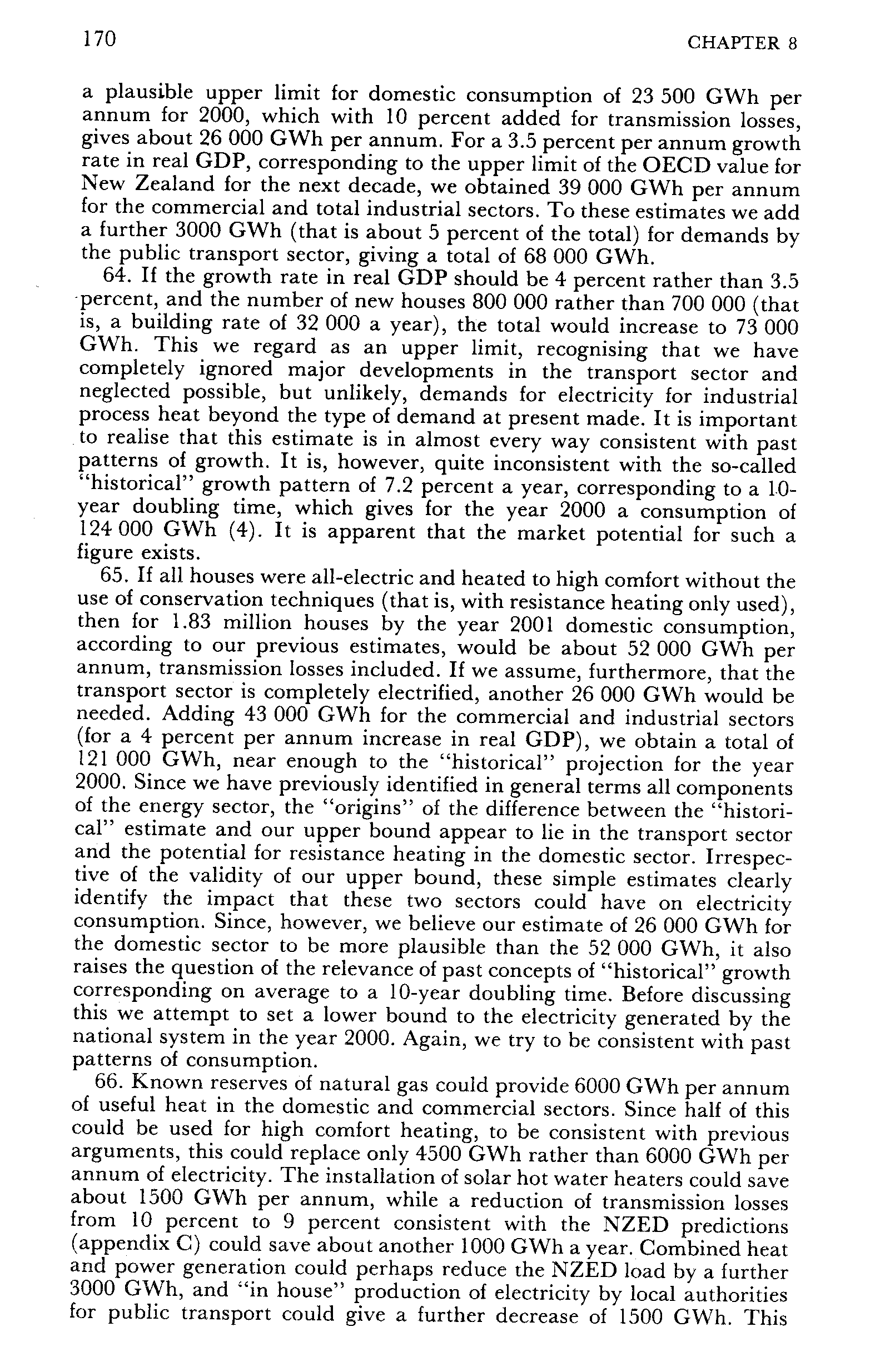 170 CHAPTER 8

a plausible upper limit for domestic consumption of 23 500 GWh per annum for 2000, which with 10 percent added for transmission losses, gives about 26 000 GWh per annum. For a 3.5 percent per annum growth rate in real GDP, corresponding to the upper limit of the OECD value for New Zealand for the next decade, we obtained 39 000 GWh per annum for the commercial and total industrial sectors. To these estimates we add a further 3000 GWh (that is about 5 percent of the total) for demands by the public transport sector, giving a total of 68 000 GWh.

64. If the growth rate in real GDP should be 4 percent rather than 3.5 percent, and the number of new houses 800 000 rather than 700 000 (that is, a building rate of 32 000 a year), the total would increase to 73 000 GWh. This we regard as an upper limit, recognising that we have completely ignored major developments in the transport sector and neglected possible, but unlikely, demands for electricity for industrial process heat beyond the type of demand at present made. It is important to realise that this estimate is in almost every way consistent with past patterns of growth. It is, however, quite inconsistent with the so-called "historical" growth pattern of 7.2 percent a year, corresponding to a 10-year doubling time, which gives for the year 2000 a consumption of 124 000 GWh (4). It is apparent that the market potential for such a figure exists.

65. If all houses were all-electric and heated to high comfort without the use of conservation techniques (that is, with resistance heating only used), then for 1.83 million houses by the year 2001 domestic consumption, according to our previous estimates, would be about 52 000 GWh per annum, transmission losses included. If we assume, furthermore, that the transport sector is completely electrified, another 26 000 GWh would be needed. Adding 43 000 GWh for the commercial and industrial sectors (for a 4 percent per annum increase in real GDP), we obtain a total of 121 000 GWh, near enough to the "historical" projection for the year 2000. Since we have previously identified in general terms all components of the energy sector, the "origins" of the difference between the "historical" estimate and our upper bound appear to lie in the transport sector and the potential for resistance heating in the domestic sector. Irrespective of the validity of our upper bound, these simple estimates clearly identify the impact that these two sectors could have on electricity consumption. Since, however, we believe our estimate of 26 000 GWh for the domestic sector to be more plausible than the 52 000 GWh, it also raises the question of the relevance of past concepts of "historical" growth corresponding on average to a 10-year doubling time. Before discussing this we attempt to set a lower bound to the electricity generated by the national system in the year 2000. Again, we try to be consistent with past patterns of consumption.

66. Known reserves of natural gas could provide 6000 GWh per annum of useful heat in the domestic and commercial sectors. Since half of this could be used for high comfort heating, to be consistent with previous arguments, this could replace only 4500 GWh rather than 6000 GWh per annum of electricity. The installation of solar hot water heaters could save about 1500 GWh per annum, while a reduction of transmission losses from 10 percent to 9 percent consistent with the NZED predictions (appendix C) could save about another 1000 GWh a year. Combined heat and power generation could perhaps reduce the NZED load by a further 3000 GWh, and "in house" production of electricity by local authorities for public transport could give a further decrease of 1500 GWh. This